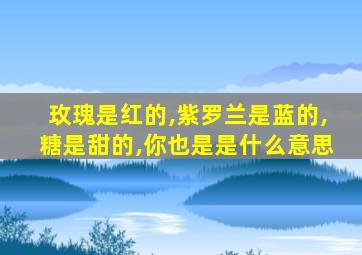 玫瑰是红的,紫罗兰是蓝的,糖是甜的,你也是是什么意思